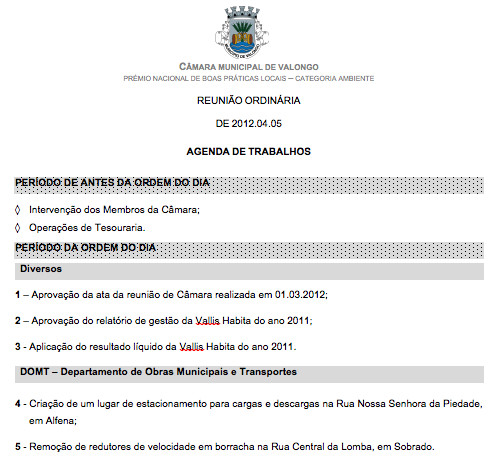 MUNICÍPIO DE VALONGO

CÂMARA MUNICIPAL DE VALONGO
PRÉMIO NACIONAL DE BOAS PRÁTICAS LOCAIS – CATEGORIA AMBIENTE

REUNIÃO ORDINÁRIA

DE 2012.04.05

AGENDA DE TRABALHOS

PERÍODO DE ANTES DA ORDEM DO DIA

◊ Intervenção dos Membros da Câmara;

◊ Operações de Tesouraria.

PERÍODO DA ORDEM DO DIA

Diversos

1 – Aprovação da ata da reunião de Câmara realizada em 01.03.2012;

2 – Aprovação do relatório de gestão da Vallis Habita do ano 2011;

3 - Aplicação do resultado líquido da Vallis Habita do ano 2011.

DOMT – Departamento de Obras Municipais e Transportes

4 - Criação de um lugar de estacionamento para cargas e descargas na Rua Nossa Senhora da Piedade, em Alfena;

5 - Remoção de redutores de velocidade em borracha na Rua Central da Lomba, em Sobrado.